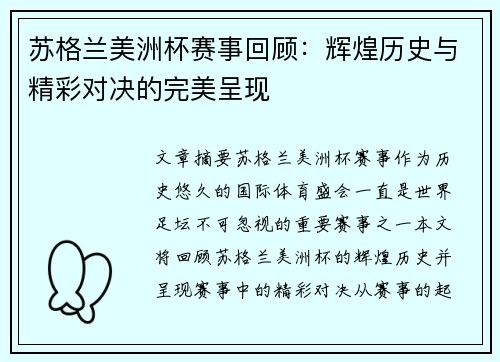 苏格兰美洲杯赛事回顾：辉煌历史与精彩对决的完美呈现

文章摘要苏格兰美洲杯赛事作为历史悠久的国际体育盛会一直是世界足坛不可忽视的重要赛事之一本文将回顾苏格兰美洲杯的辉煌历史并呈现赛事中的精彩对决从赛事的起